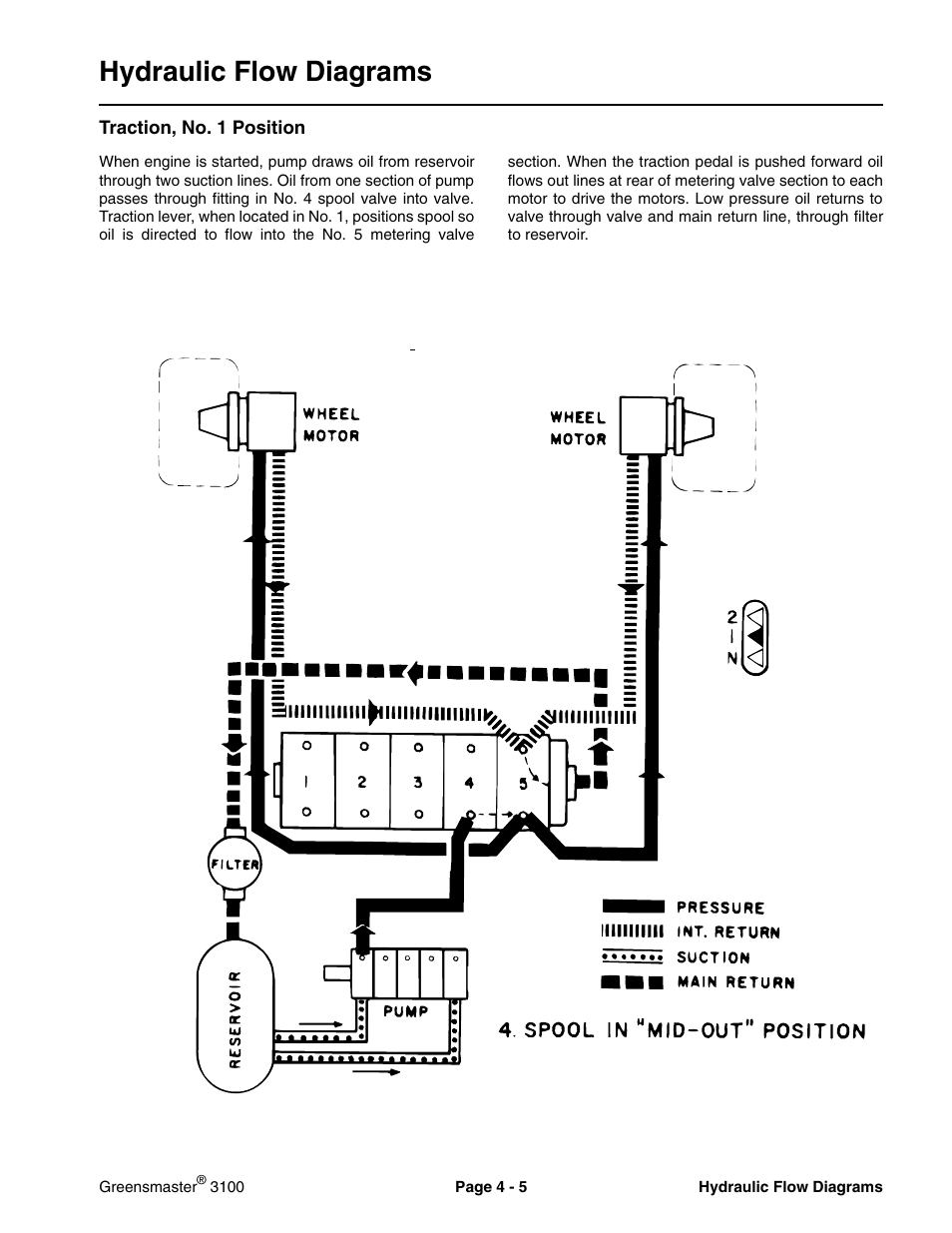 Hydraulic Flow Diagrams

Traction, No. 1 Position

When engine is started, pump draws oil from reservoir through two suction lines. Oil from one section of pump passes through fitting in No. 4 spool valve into valve. Traction lever, when located in No. 1, positions spool so oil is directed to flow into the No. 5 metering valve section. When the traction pedal is pushed forward oil flows out lines at rear of metering valve section to each motor to drive the motors. Low pressure oil returns to valve through valve and main return line, through filter to reservoir.

WHEEL MOTOR

WHEEL MOTOR

2
1
N

1 2 3 4 5

FILTER

RESERVOIR

PUMP

PRESSURE
INT. RETURN
SUCTION
MAIN RETURN

4. SPOOL IN "MID-OUT" POSITION

Greensmaster® 3100

Page 4 - 5

Hydraulic Flow Diagrams